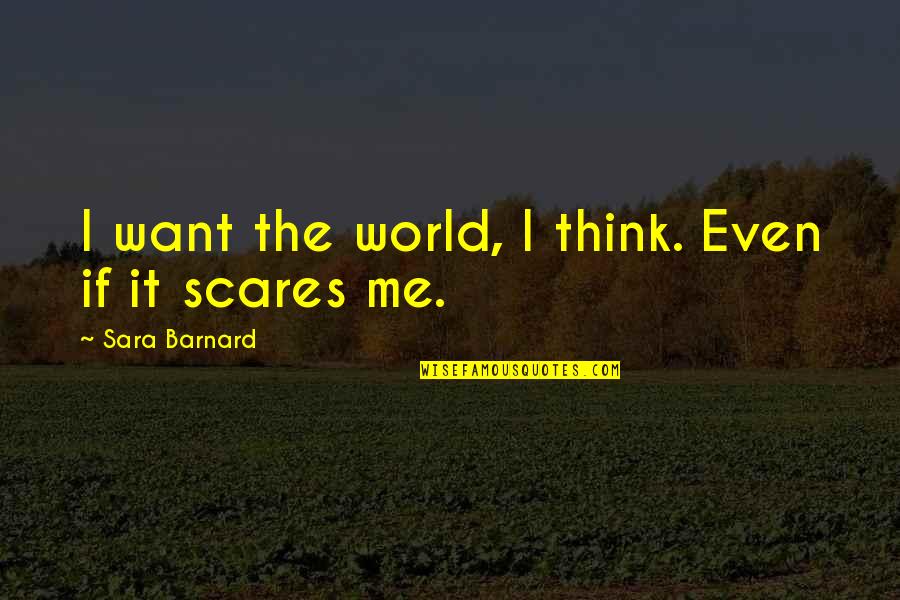 I want the world, I think. Even if it scares me.

~ Sara Barnard

WISEFAMOUSQUOTES.COM